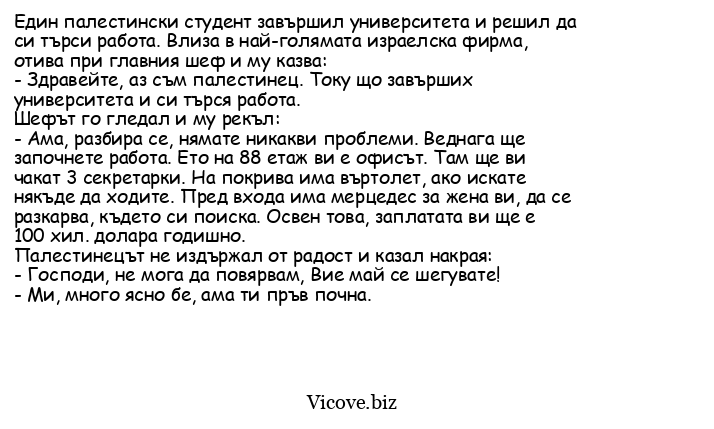 Един палестински студент завършил университета и решил да си търси работа. Влиза в най-голямата израелска фирма, отива при главния шеф и му казва:
- Здравейте, аз съм палестинец. Току що завърших университета и си търся работа.
Шефът го гледал и му рекъл:
- Ама, разбира се, нямате никакви проблеми. Веднага ще започнете работа. Ето на 88 етаж ви е офисът. Там ще ви чакат 3 секретарки. На покрива има въртолет, ако искате някъде да ходите. Пред входа има мерцедес за жена ви, да се разкарва, където си поиска. Освен това, заплатата ви ще е 100 хил. долара годишно.
Палестинецът не издържал от радост и казал накрая:
- Господи, не мога да повярвам, Вие май се шегувате!
- Ми, много ясно бе, ама ти пръв почна.

Vicove.biz